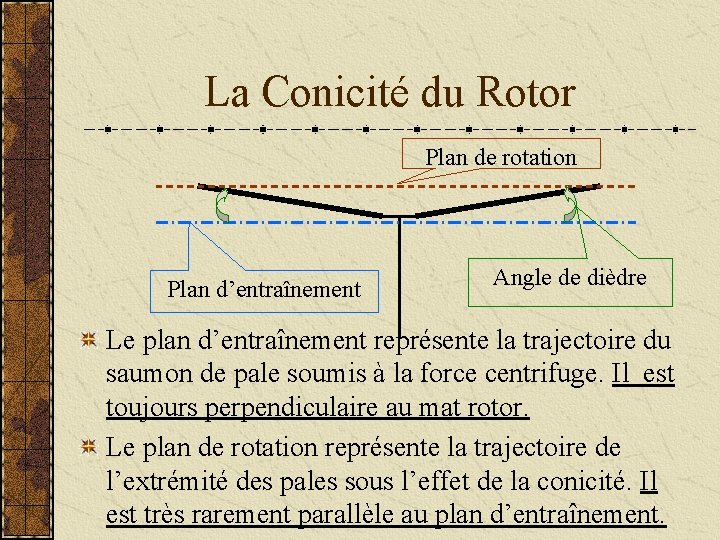 La Conicité du Rotor

Plan de rotation

Plan d’entraînement

Angle de dièdre

Le plan d’entraînement représente la trajectoire du saumon de pale soumis à la force centrifuge. Il est toujours perpendiculaire au mat rotor.

Le plan de rotation représente la trajectoire de l’extrémité des pales sous l’effet de la conicité. Il est très rarement parallèle au plan d’entraînement.